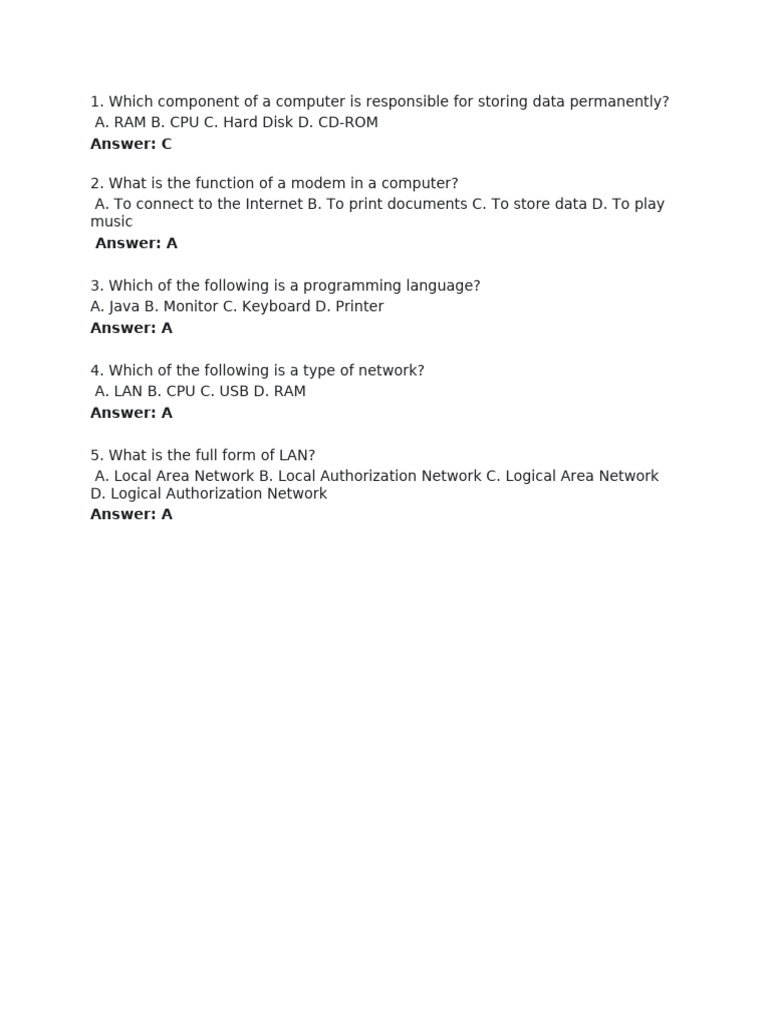 1. Which component of a computer is responsible for storing data permanently?
A. RAM B. CPU C. Hard Disk D. CD-ROM
Answer: C

2. What is the function of a modem in a computer?
A. To connect to the Internet B. To print documents C. To store data D. To play music
Answer: A

3. Which of the following is a programming language?
A. Java B. Monitor C. Keyboard D. Printer
Answer: A

4. Which of the following is a type of network?
A. LAN B. CPU C. USB D. RAM
Answer: A

5. What is the full form of LAN?
A. Local Area Network B. Local Authorization Network C. Logical Area Network D. Logical Authorization Network
Answer: A